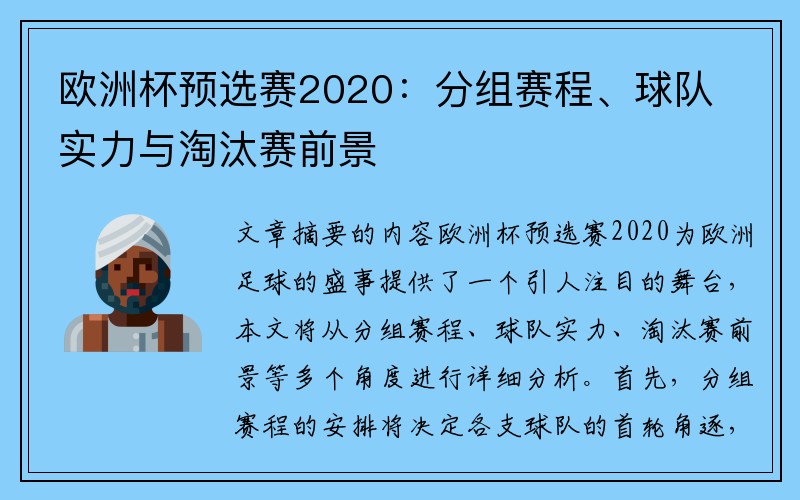 欧洲杯预选赛2020：分组赛程、球队实力与淘汰赛前景

文章摘要的内容欧洲杯预选赛2020为欧洲足球的盛事提供了一个引人注目的舞台，本文将从分组赛程、球队实力、淘汰赛前景等多个角度进行详细分析。首先，分组赛程的安排将决定各支球队的首轮角逐，